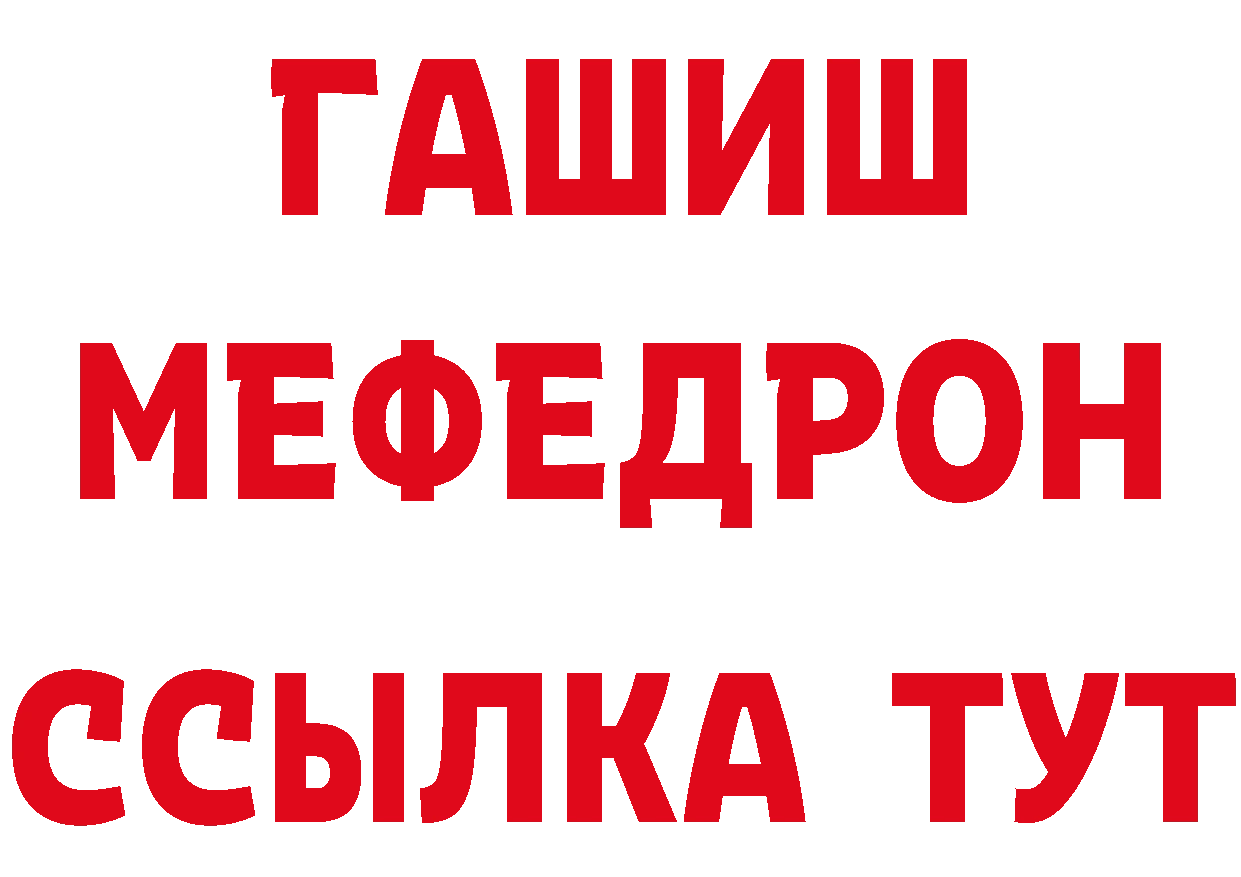 ГАШИШ
МЕФЕДРОН
ССЫЛКА ТУТ